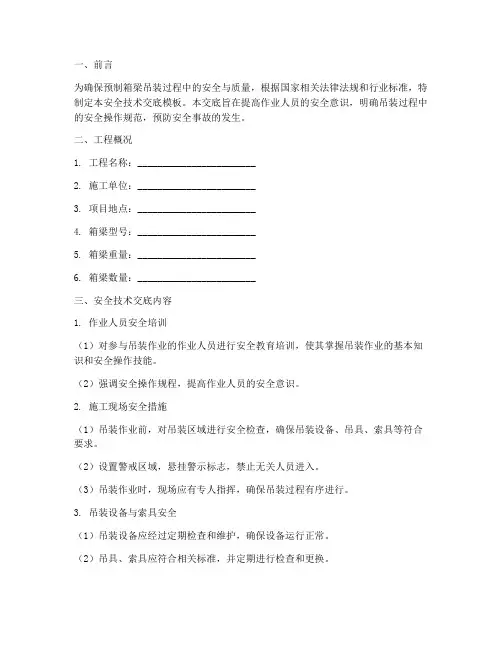 一、前言

为确保预制箱梁吊装过程中的安全与质量，根据国家相关法律法规和行业标准，特制定本安全技术交底模板。本交底旨在提高作业人员的安全意识，明确吊装过程中的安全操作规范，预防安全事故的发生。

二、工程概况

1. 工程名称：________________________

2. 施工单位：________________________

3. 项目地点：________________________

4. 箱梁型号：________________________

5. 箱梁重量：________________________

6. 箱梁数量：________________________

三、安全技术交底内容

1. 作业人员安全培训

（1）对参与吊装作业的作业人员进行安全教育培训，使其掌握吊装作业的基本知识和安全操作技能。

（2）强调安全操作规程，提高作业人员的安全意识。

2. 施工现场安全措施

（1）吊装作业前，对吊装区域进行安全检查，确保吊装设备、吊具、索具等符合要求。

（2）设置警戒区域，悬挂警示标志，禁止无关人员进入。

（3）吊装作业时，现场应有专人指挥，确保吊装过程有序进行。

3. 吊装设备与索具安全

（1）吊装设备应经过定期检查和维护，确保设备运行正常。

（2）吊具、索具应符合相关标准，并定期进行检查和更换。